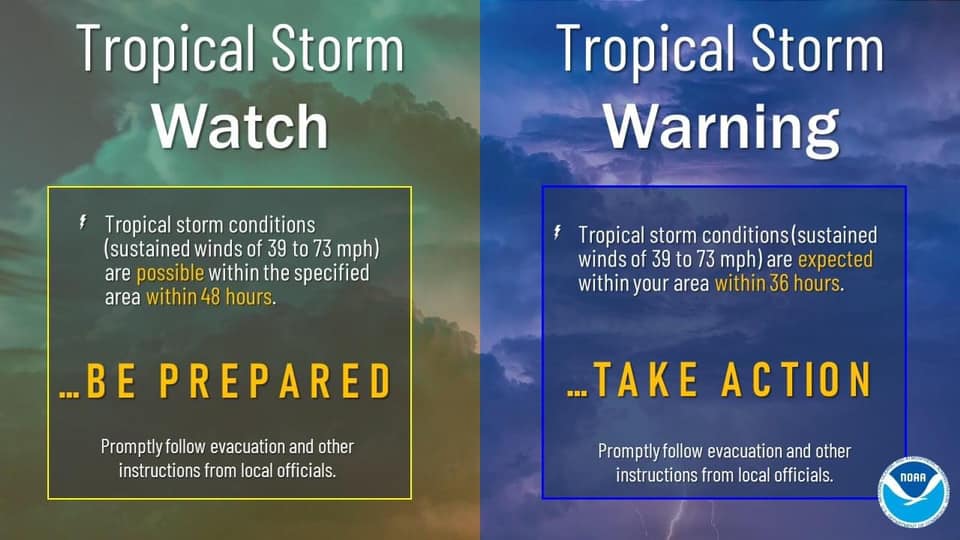 Tropical Storm
Watch

Tropical storm conditions (sustained winds of 39 to 73 mph) are possible within the specified area within 48 hours.

...BE PREPARED

Promptly follow evacuation and other instructions from local officials.

Tropical Storm
Warning

Tropical storm conditions (sustained winds of 39 to 73 mph) are expected within your area within 36 hours.

...TAKE ACTION

Promptly follow evacuation and other instructions from local officials.

NOAA